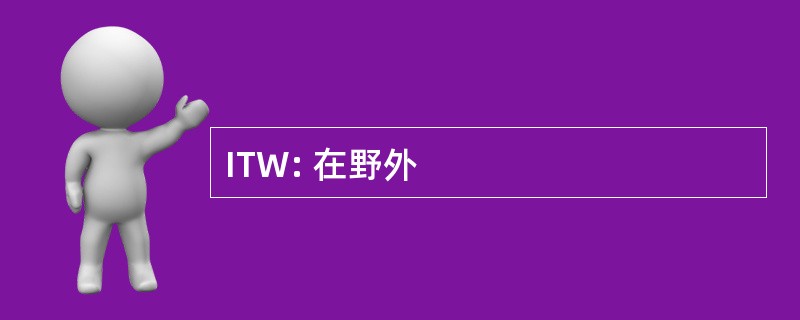 ITW: 在野外